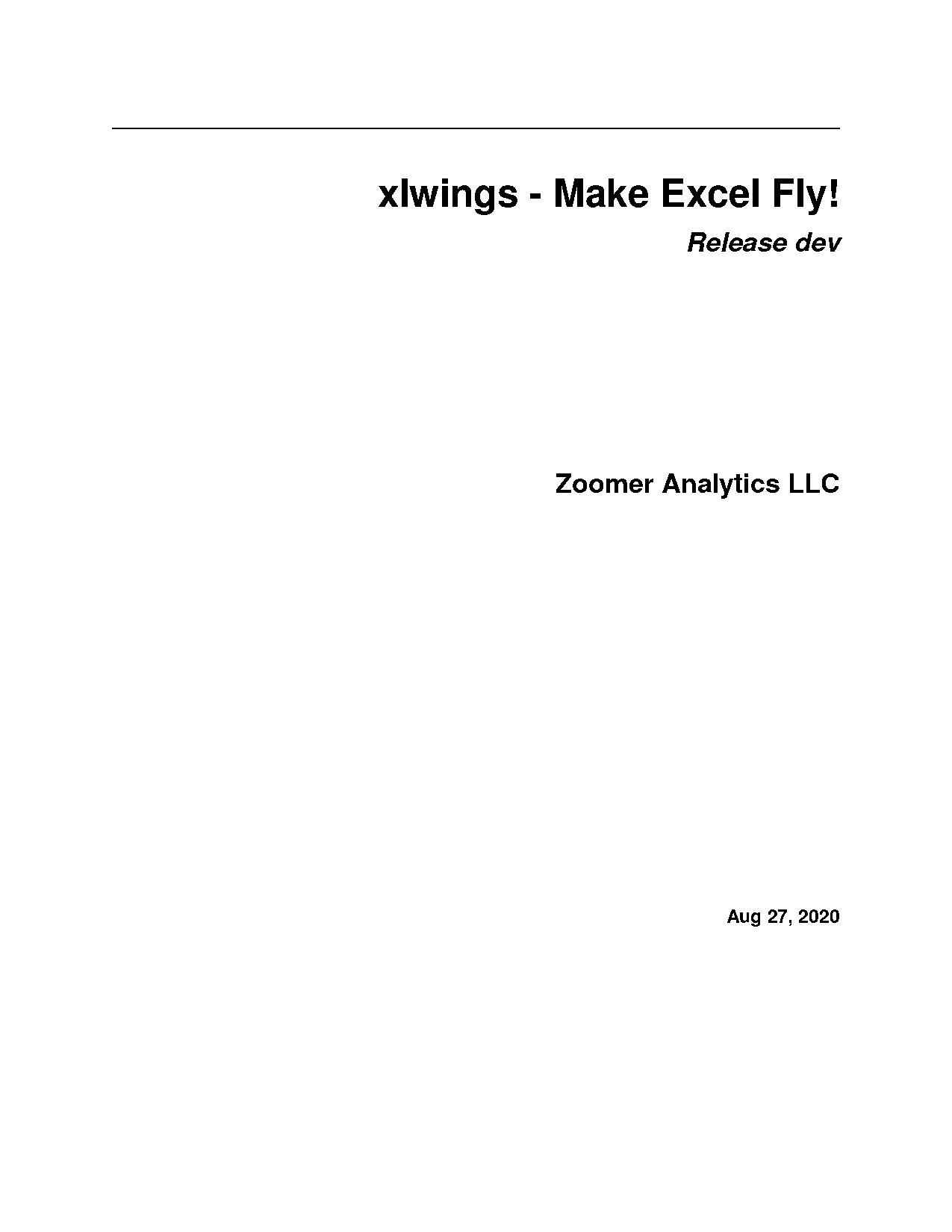 xlwings - Make Excel Fly!

Release dev

Zoomer Analytics LLC

Aug 27, 2020